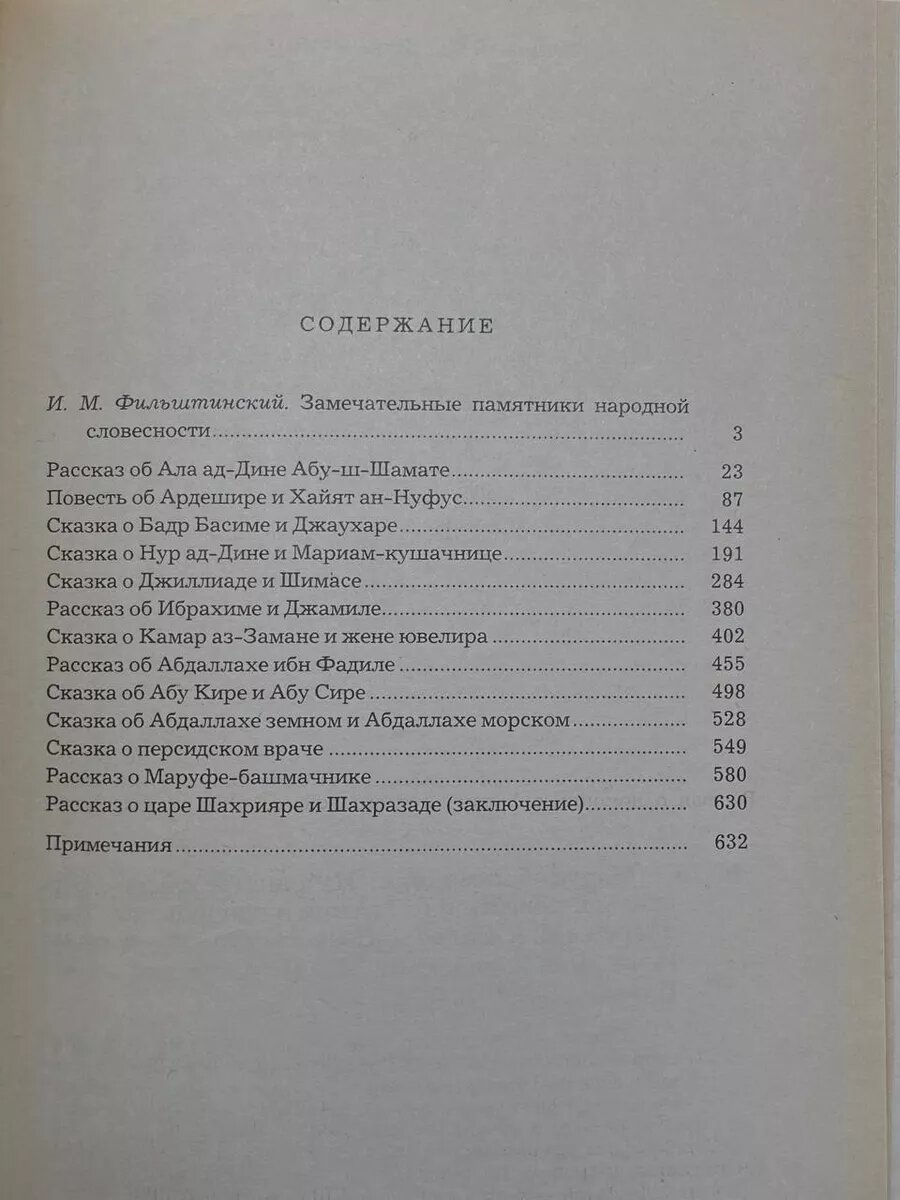 СОДЕРЖАНИЕ

И. М. Фильштинский. Замечательные памятники народной словесности 3

Рассказ об Ала ад-Дине Абу-ш-Шамате 23
Повесть об Ардешире и Хайят ан-Нуфус 87
Сказка о Бадр Басиме и Джаухаре 144
Сказка о Нур ад-Дине и Мариам-кушачнице 191
Сказка о Джиллиаде и Шимасе 284
Рассказ об Ибрахиме и Джамиле 380
Сказка о Камар аз-Замане и жене ювелира 402
Рассказ об Абдаллахе ибн Фадиле 455
Сказка об Абу Кире и Абу Сире 498
Сказка об Абдаллахе земном и Абдаллахе морском 528
Сказка о персидском враче 549
Рассказ о Маруфе-башмачнике 580
Рассказ о царе Шахрияре и Шахразаде (заключение) 630

Примечания 632